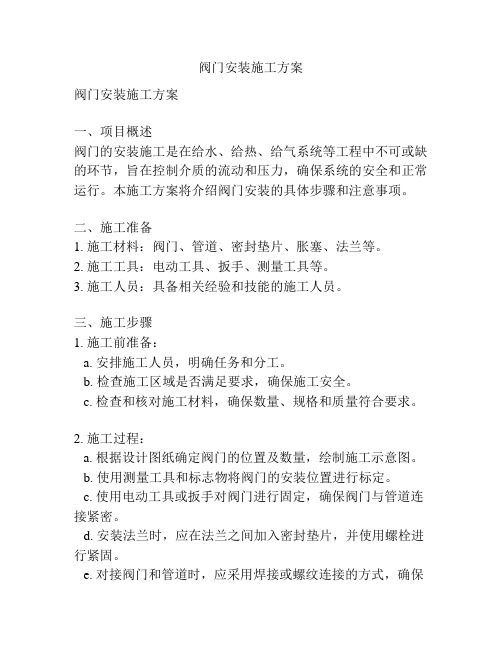 阀门安装施工方案

阀门安装施工方案

一、项目概述
阀门的安装施工是在给水、给热、给气系统等工程中不可或缺的环节，旨在控制介质的流动和压力，确保系统的安全和正常运行。本施工方案将介绍阀门安装的具体步骤和注意事项。

二、施工准备
1. 施工材料：阀门、管道、密封垫片、胀塞、法兰等。
2. 施工工具：电动工具、扳手、测量工具等。
3. 施工人员：具备相关经验和技能的施工人员。

三、施工步骤
1. 施工前准备：
a. 安排施工人员，明确任务和分工。
b. 检查施工区域是否满足要求，确保施工安全。
c. 检查和核对施工材料，确保数量、规格和质量符合要求。

2. 施工过程：
a. 根据设计图纸确定阀门的位置及数量，绘制施工示意图。
b. 使用测量工具和标志物将阀门的安装位置进行标定。
c. 使用电动工具或扳手对阀门进行固定，确保阀门与管道连接紧密。
d. 安装法兰时，应在法兰之间加入密封垫片，并使用螺栓进行紧固。
e. 对接阀门和管道时，应采用焊接或螺纹连接的方式，确保